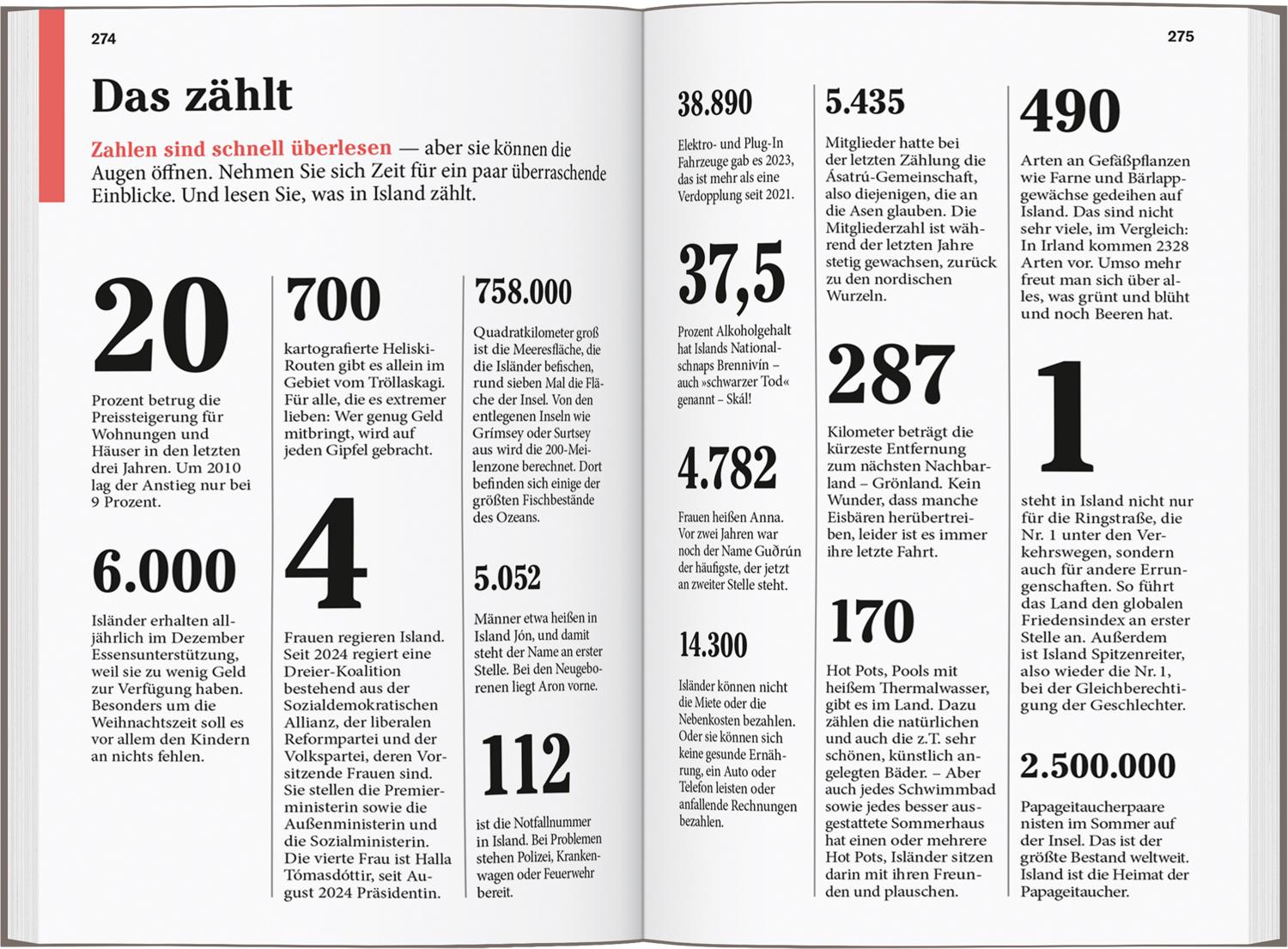 274

Das zählt

Zahlen sind schnell überlesen — aber sie können die Augen öffnen. Nehmen Sie sich Zeit für ein paar überraschende Einblicke. Und lesen Sie, was in Island zählt.

20

Prozent betrug die Preissteigerung für Wohnungen und Häuser in den letzten drei Jahren. Um 2010 lag der Anstieg nur bei 9 Prozent.

6.000

Isländer erhalten alljährlich im Dezember Essensunterstützung, weil sie zu wenig Geld zur Verfügung haben. Besonders um die Weihnachtszeit soll es vor allem den Kindern an nichts fehlen.

700

kartografierte Heliski-Routen gibt es allein im Gebiet vom Tröllaskagi. Für alle, die es extremer lieben: Wer genug Geld mitbringt, wird auf jeden Gipfel gebracht.

4

Frauen regieren Island. Seit 2024 regiert eine Dreier-Koalition bestehend aus der Sozialdemokratischen Allianz, der liberalen Reformpartei und der Volkspartei, deren Vorsitzende Frauen sind. Sie stellen die Premierministerin sowie die Außenministerin und die Sozialministerin. Die vierte Frau ist Halla Tómasdóttir, seit August 2024 Präsidentin.

758.000

Quadratkilometer groß ist die Meeresfläche, die die Isländer befischen, rund sieben Mal die Fläche der Insel. Von den entlegenen Inseln wie Grímsey oder Surtsey aus wird die 200-Meilenzone berechnet. Dort befinden sich einige der größten Fischbestände des Ozeans.

5.052

Männer etwa heißen in Island Jón, und damit steht der Name an erster Stelle. Bei den Neugeborenen liegt Aron vorne.

112

ist die Notfallnummer in Island. Bei Problemen stehen Polizei, Krankenwagen oder Feuerwehr bereit.

275

38.890

Elektro- und Plug-In Fahrzeuge gab es 2023, das ist mehr als eine Verdopplung seit 2021.

37,5

Prozent Alkoholgehalt hat Islands Nationalschnaps Brennivín – auch »schwarzer Tod« genannt – Skál!

4.782

Frauen heißen Anna. Vor zwei Jahren war noch der Name Guðrún der häufigste, der jetzt an zweiter Stelle steht.

14.300

Isländer können nicht die Miete oder die Nebenkosten bezahlen. Oder sie können sich keine gesunde Ernährung, ein Auto oder Telefon leisten oder anfallende Rechnungen bezahlen.

5.435

Mitglieder hatte bei der letzten Zählung die Ásatrú-Gemeinschaft, also diejenigen, die an die Asen glauben. Die Mitgliederzahl ist während der letzten Jahre stetig gewachsen, zurück zu den nordischen Wurzeln.

287

Kilometer beträgt die kürzeste Entfernung zum nächsten Nachbarland – Grönland. Kein Wunder, dass manche Eisbären herübertreiben, leider ist es immer ihre letzte Fahrt.

170

Hot Pots, Pools mit heißem Thermalwasser, gibt es im Land. Dazu zählen die natürlichen und auch die z.T. sehr schönen, künstlich angelegten Bäder. – Aber auch jedes Schwimmbad sowie jedes besser ausgestattete Sommerhaus hat einen oder mehrere Hot Pots, Isländer sitzen darin mit ihren Freunden und plauschen.

490

Arten an Gefäßpflanzen wie Farne und Bärlappgewächse gedeihen auf Island. Das sind nicht sehr viele, im Vergleich: In Irland kommen 2328 Arten vor. Umso mehr freut man sich über alles, was grünt und blüht und noch Beeren hat.

1

steht in Island nicht nur für die Ringstraße, die Nr. 1 unter den Verkehrswegen, sondern auch für andere Errungenschaften. So führt das Land den globalen Friedensindex an erster Stelle an. Außerdem ist Island Spitzenreiter, also wieder die Nr. 1, bei der Gleichberechtigung der Geschlechter.

2.500.000

Papageitaucherpaare nisten im Sommer auf der Insel. Das ist der größte Bestand weltweit. Island ist die Heimat der Papageitaucher.